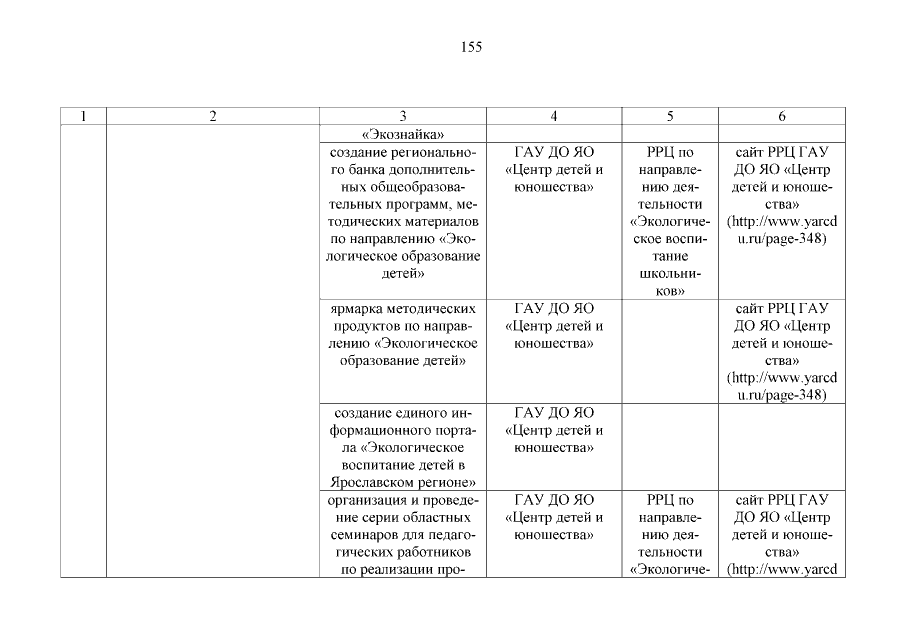 155

| 1 | 2 | 3 | 4 | 5 | 6 |
|---|---|---|---|---|---|
| | | «Экознайка» | | | |
| | | создание регионального банка дополнительных общеобразовательных программ, методических материалов по направлению «Экологическое образование детей» | ГАУ ДО ЯО «Центр детей и юношества» | РРЦ по направлению деятельности «Экологическое воспитание школьников» | сайт РРЦ ГАУ ДО ЯО «Центр детей и юношества» (http://www.yarcdu.ru/page-348) |
| | | ярмарка методических продуктов по направлению «Экологическое образование детей» | ГАУ ДО ЯО «Центр детей и юношества» | | сайт РРЦ ГАУ ДО ЯО «Центр детей и юношества» (http://www.yarcdu.ru/page-348) |
| | | создание единого информационного портала «Экологическое воспитание детей в Ярославском регионе» | ГАУ ДО ЯО «Центр детей и юношества» | | |
| | | организация и проведение серии областных семинаров для педагогических работников по реализации про- | ГАУ ДО ЯО «Центр детей и юношества» | РРЦ по направлению деятельности «Экологиче- | сайт РРЦ ГАУ ДО ЯО «Центр детей и юношества» (http://www.yarcd |